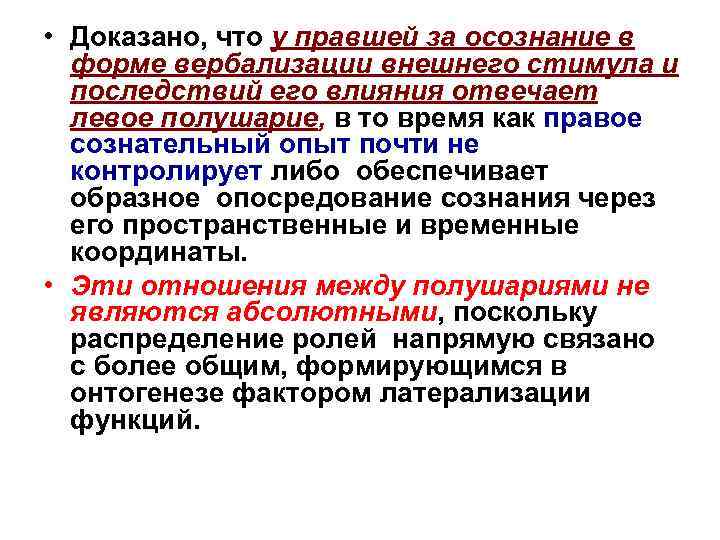 • Доказано, что у правшей за осознание в форме вербализации внешнего стимула и последствий его влияния отвечает левое полушарие, в то время как правое сознательный опыт почти не контролирует либо обеспечивает образное опосредование сознания через его пространственные и временные координаты.

• Эти отношения между полушариями не являются абсолютными, поскольку распределение ролей напрямую связано с более общим, формирующимся в онтогенезе фактором латерализации функций.